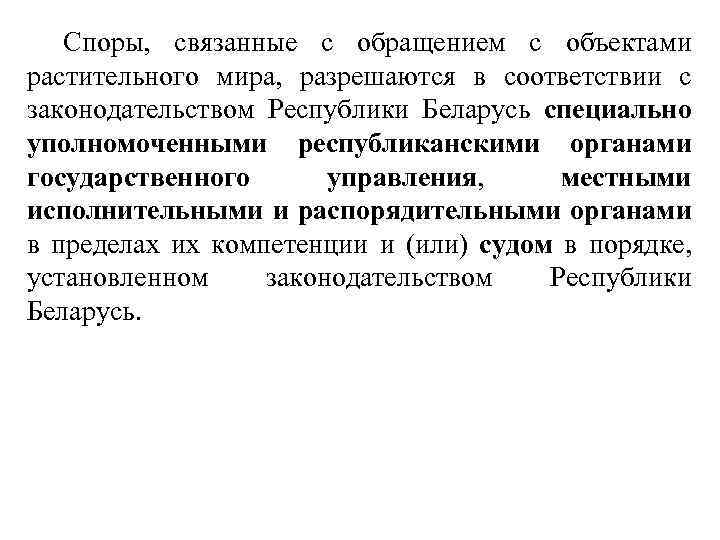 Споры, связанные с обращением с объектами растительного мира, разрешаются в соответствии с законодательством Республики Беларусь специально уполномоченными республиканскими органами государственного управления, местными исполнительными и распорядительными органами в пределах их компетенции и (или) судом в порядке, установленном законодательством Республики Беларусь.